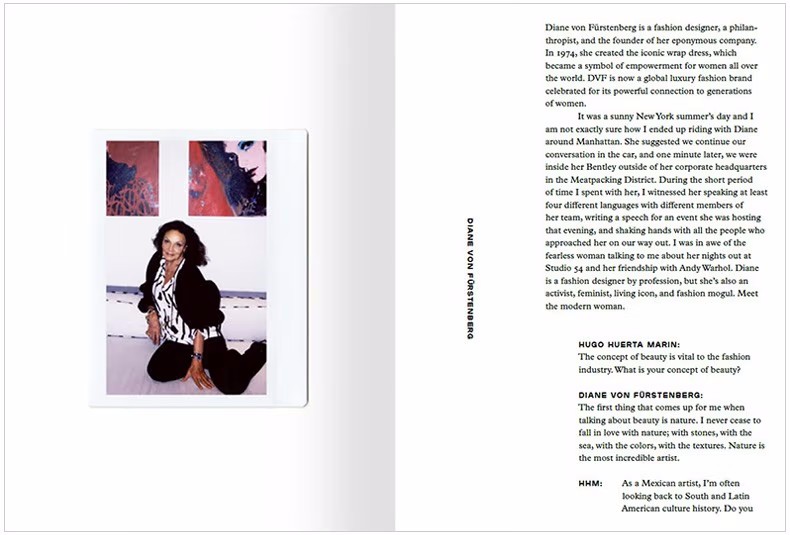 DIANE VON FÜRSTENBERG

Diane von Fürstenberg is a fashion designer, a philanthropist, and the founder of her eponymous company. In 1974, she created the iconic wrap dress, which became a symbol of empowerment for women all over the world. DVF is now a global luxury fashion brand celebrated for its powerful connection to generations of women.

It was a sunny New York summer's day and I am not exactly sure how I ended up riding with Diane around Manhattan. She suggested we continue our conversation in the car, and one minute later, we were inside her Bentley outside of her corporate headquarters in the Meatpacking District. During the short period of time I spent with her, I witnessed her speaking at least four different languages with different members of her team, writing a speech for an event she was hosting that evening, and shaking hands with all the people who approached her on our way out. I was in awe of the fearless woman talking to me about her nights out at Studio 54 and her friendship with Andy Warhol. Diane is a fashion designer by profession, but she's also an activist, feminist, living icon, and fashion mogul. Meet the modern woman.

HUGO HUERTA MARIN:
The concept of beauty is vital to the fashion industry. What is your concept of beauty?

DIANE VON FÜRSTENBERG:
The first thing that comes up for me when talking about beauty is nature. I never cease to fall in love with nature; with stones, with the sea, with the colors, with the textures. Nature is the most incredible artist.

HHM: As a Mexican artist, I'm often looking back to South and Latin American culture history. Do you